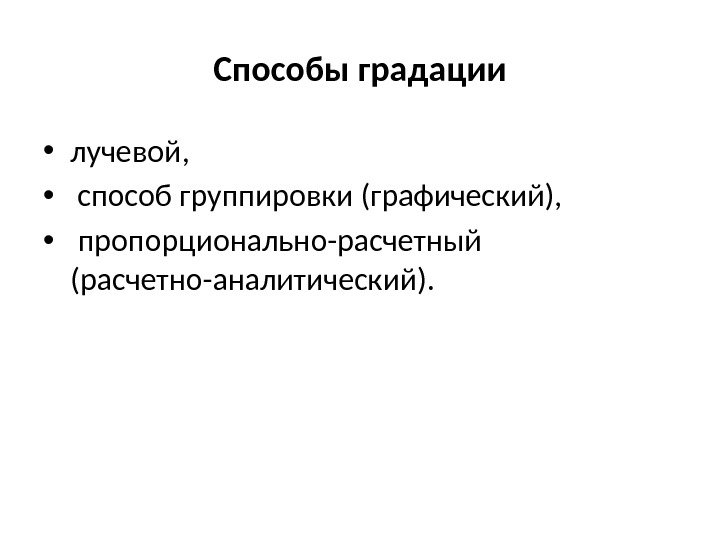 Способы градации

• лучевой,
• способ группировки (графический),
• пропорционально-расчетный (расчетно-аналитический).